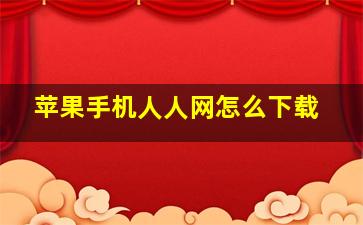 苹果手机人人网怎么下载